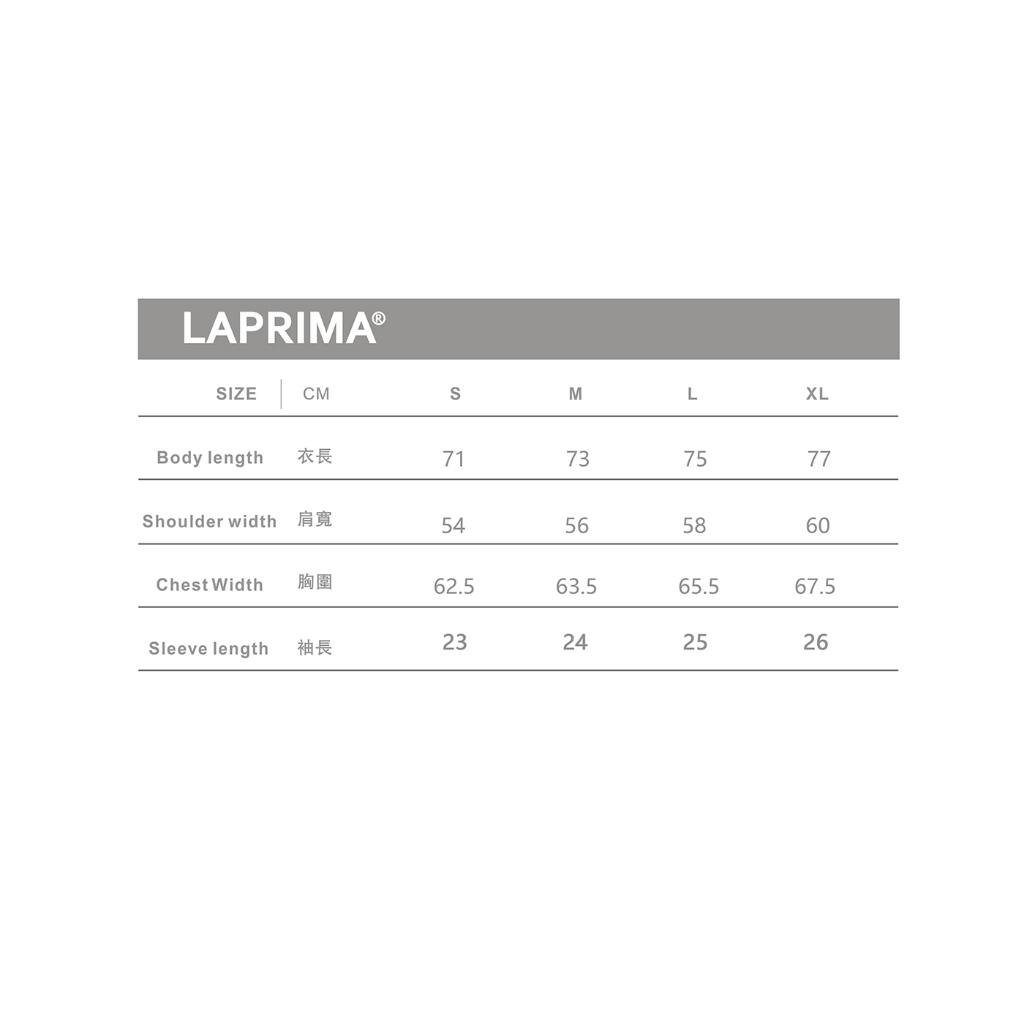 LAPRIMA®

| SIZE | CM | S | M | L | XL |
|---|---|---|---|---|---|
| Body length | 衣長 | 71 | 73 | 75 | 77 |
| Shoulder width | 肩寬 | 54 | 56 | 58 | 60 |
| Chest Width | 胸圍 | 62.5 | 63.5 | 65.5 | 67.5 |
| Sleeve length | 袖長 | 23 | 24 | 25 | 26 |